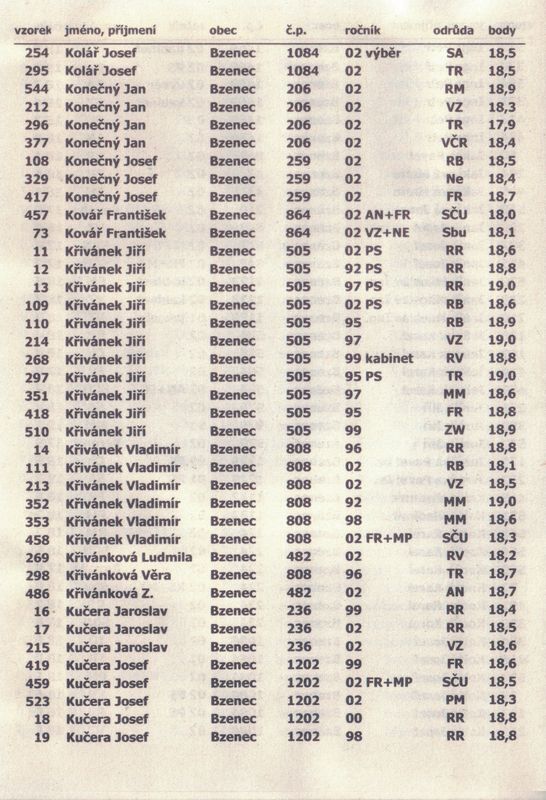 | vzorek | jméno, příjmení | obec | č.p. | ročník | odrůda | body |
|---|---|---|---|---|---|---|
| 254 | Kolář Josef | Bzenec | 1084 | 02 výběr | SA | 18,5 |
| 295 | Kolář Josef | Bzenec | 1084 | 02 | TR | 18,5 |
| 544 | Konečný Jan | Bzenec | 206 | 02 | RM | 18,9 |
| 212 | Konečný Jan | Bzenec | 206 | 02 | VZ | 18,3 |
| 296 | Konečný Jan | Bzenec | 206 | 02 | TR | 17,9 |
| 377 | Konečný Jan | Bzenec | 206 | 02 | VČR | 18,4 |
| 108 | Konečný Josef | Bzenec | 259 | 02 | RB | 18,5 |
| 329 | Konečný Josef | Bzenec | 259 | 02 | Ne | 18,4 |
| 417 | Konečný Josef | Bzenec | 259 | 02 | FR | 18,7 |
| 457 | Kovář František | Bzenec | 864 | 02 AN+FR | SČU | 18,0 |
| 73 | Kovář František | Bzenec | 864 | 02 VZ+NE | Sbu | 18,1 |
| 11 | Křivánek Jiří | Bzenec | 505 | 02 PS | RR | 18,6 |
| 12 | Křivánek Jiří | Bzenec | 505 | 92 PS | RR | 18,8 |
| 13 | Křivánek Jiří | Bzenec | 505 | 97 PS | RR | 19,0 |
| 109 | Křivánek Jiří | Bzenec | 505 | 02 PS | RB | 18,6 |
| 110 | Křivánek Jiří | Bzenec | 505 | 95 | RB | 18,9 |
| 214 | Křivánek Jiří | Bzenec | 505 | 97 | VZ | 19,0 |
| 268 | Křivánek Jiří | Bzenec | 505 | 99 kabinet | RV | 18,8 |
| 297 | Křivánek Jiří | Bzenec | 505 | 95 PS | TR | 19,0 |
| 351 | Křivánek Jiří | Bzenec | 505 | 97 | MM | 18,6 |
| 418 | Křivánek Jiří | Bzenec | 505 | 95 | FR | 18,8 |
| 510 | Křivánek Jiří | Bzenec | 505 | 99 | ZW | 18,9 |
| 14 | Křivánek Vladimír | Bzenec | 808 | 96 | RR | 18,8 |
| 111 | Křivánek Vladimír | Bzenec | 808 | 02 | RB | 18,1 |
| 213 | Křivánek Vladimír | Bzenec | 808 | 02 | VZ | 18,5 |
| 352 | Křivánek Vladimír | Bzenec | 808 | 92 | MM | 19,0 |
| 353 | Křivánek Vladimír | Bzenec | 808 | 98 | MM | 18,6 |
| 458 | Křivánek Vladimír | Bzenec | 808 | 02 FR+MP | SČU | 18,3 |
| 269 | Křivánková Ludmila | Bzenec | 482 | 02 | RV | 18,2 |
| 298 | Křivánková Věra | Bzenec | 808 | 96 | TR | 18,7 |
| 486 | Křivánková Z. | Bzenec | 482 | 02 | AN | 18,7 |
| 16 | Kučera Jaroslav | Bzenec | 236 | 99 | RR | 18,4 |
| 17 | Kučera Jaroslav | Bzenec | 236 | 02 | RR | 18,5 |
| 215 | Kučera Jaroslav | Bzenec | 236 | 02 | VZ | 18,6 |
| 419 | Kučera Josef | Bzenec | 1202 | 99 | FR | 18,6 |
| 459 | Kučera Josef | Bzenec | 1202 | 02 FR+MP | SČU | 18,5 |
| 523 | Kučera Josef | Bzenec | 1202 | 02 | PM | 18,3 |
| 18 | Kučera Josef | Bzenec | 1202 | 00 | RR | 18,8 |
| 19 | Kučera Josef | Bzenec | 1202 | 98 | RR | 18,8 |